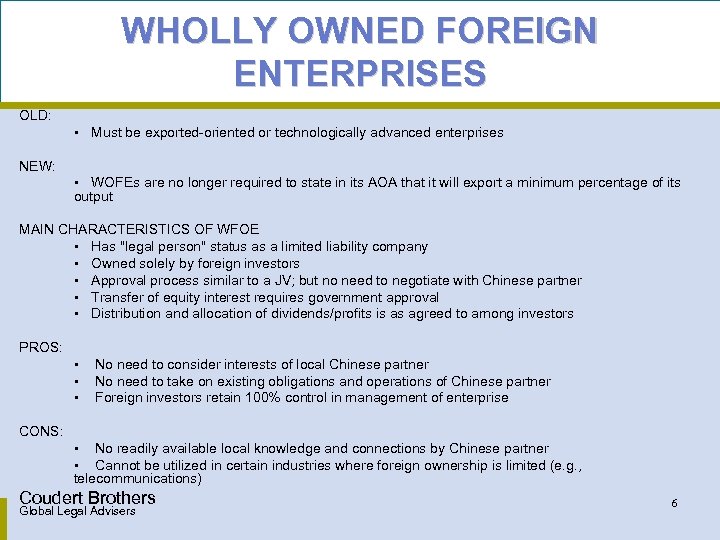 WHOLLY OWNED FOREIGN ENTERPRISES

OLD:
▪ Must be exported-oriented or technologically advanced enterprises

NEW:
▪ WOFEs are no longer required to state in its AOA that it will export a minimum percentage of its output

MAIN CHARACTERISTICS OF WFOE
▪ Has "legal person" status as a limited liability company
▪ Owned solely by foreign investors
▪ Approval process similar to a JV; but no need to negotiate with Chinese partner
▪ Transfer of equity interest requires government approval
▪ Distribution and allocation of dividends/profits is as agreed to among investors

PROS:
▪ No need to consider interests of local Chinese partner
▪ No need to take on existing obligations and operations of Chinese partner
▪ Foreign investors retain 100% control in management of enterprise

CONS:
▪ No readily available local knowledge and connections by Chinese partner
▪ Cannot be utilized in certain industries where foreign ownership is limited (e.g., telecommunications)

Coudert Brothers
Global Legal Advisers

6